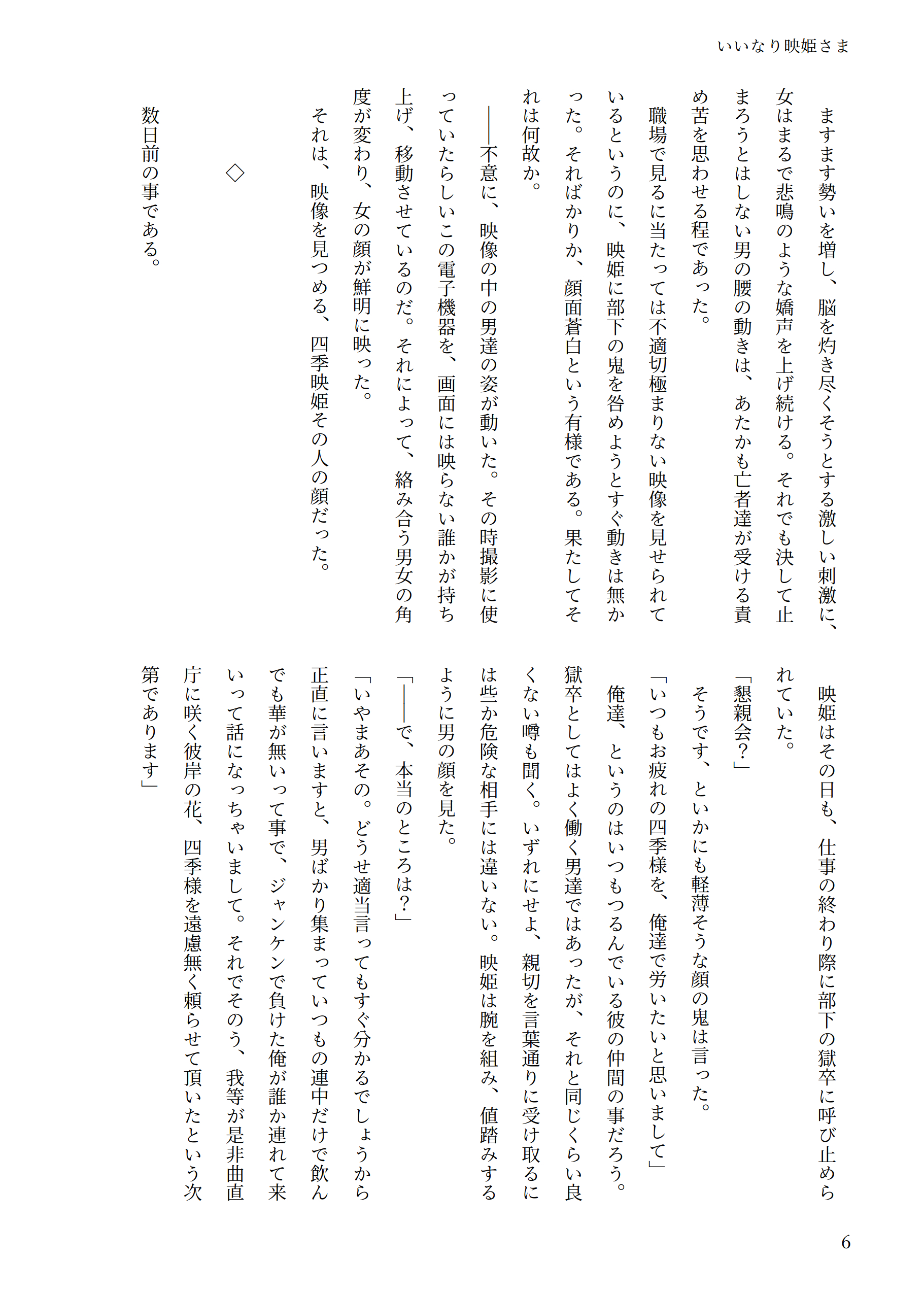 いいなり映姫さま

ますます勢いを増し、脳を灼き尽くそうとする激しい刺激に、女はまるで悲鳴のような嬌声を上げ続ける。それでも決して止まろうとはしない男の腰の動きは、あたかも亡者達が受ける責め苦を思わせる程であった。

職場で見るに当たっては不適切極まりない映像を見せられているというのに、映姫に部下の鬼を咎めようとすぐ動きは無かった。そればかりか、顔面蒼白という有様である。果たしてそれは何故か。

――不意に、映像の中の男達の姿が動いた。その時撮影に使っていたらしいこの電子機器を、画面には映らない誰かが持ち上げ、移動させているのだ。それによって、絡み合う男女の角度が変わり、女の顔が鮮明に映った。

それは、映像を見つめる、四季映姫その人の顔だった。

◇

数日前の事である。

映姫はその日も、仕事の終わり際に部下の獄卒に呼び止められていた。

「懇親会?」

そうです、といかにも軽薄そうな顔の鬼は言った。

「いつもお疲れの四季様を、俺達で労いたいと思いまして」

俺達、というのはいつもつるんでいる彼の仲間の事だろう。獄卒としてはよく働く男達ではあったが、それと同じくらい良くない噂も聞く。いずれにせよ、親切を言葉通りに受け取るには些か危険な相手には違いない。映姫は腕を組み、値踏みするように男の顔を見た。

「――で、本当のところは?」

「いやまあその。どうせ適当言ってもすぐ分かるでしょうから正直に言いますと、男ばかり集まっていつもの連中だけで飲んでも華が無いって事で、ジャンケンで負けた俺が誰か連れて来いって話になっちゃいまして。それでそのう、我等が是非曲直庁に咲く彼岸の花、四季様を遠慮無く頼らせて頂いたという次第であります」

6